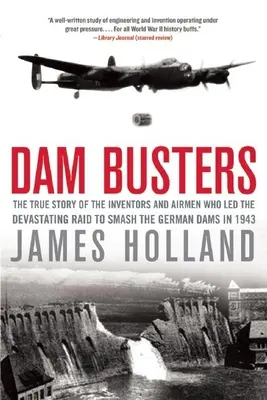 "A well-written study of engineering and invention operating under great pressure. . . . For all World War II history buffs."
—Library Journal (starred review)

DAM BUSTERS

THE TRUE STORY OF THE INVENTORS AND AIRMEN WHO LED THE DEVASTATING RAID TO SMASH THE GERMAN DAMS IN 1943

JAMES HOLLAND